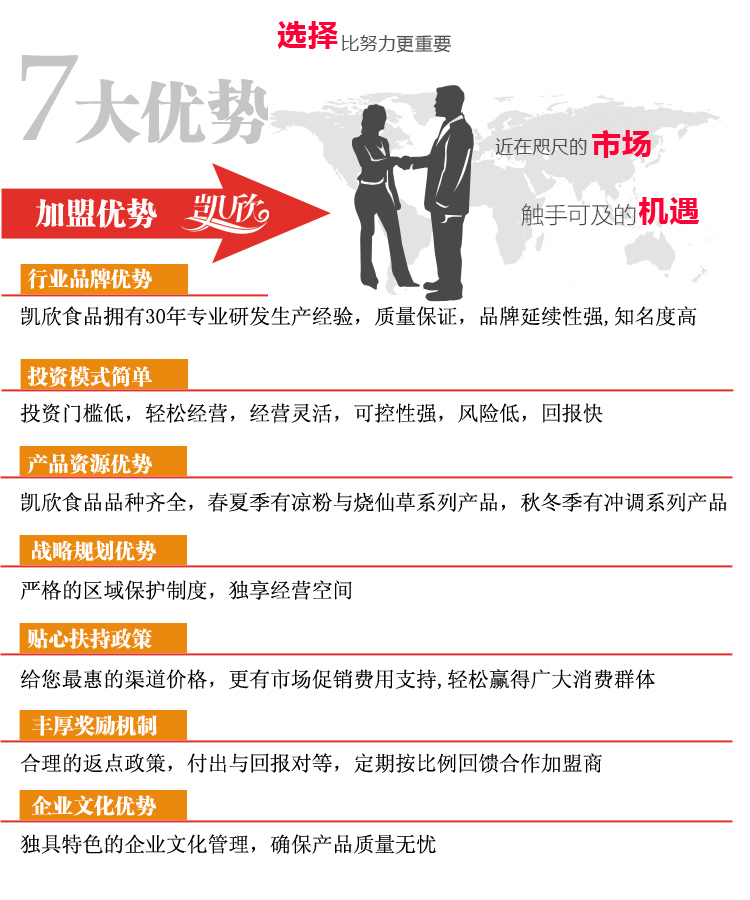 选择比努力更重要

7大优势

近在咫尺的市场

触手可及的机遇

加盟优势 凯欣

行业品牌优势

凯欣食品拥有30年专业研发生产经验，质量保证，品牌延续性强,知名度高

投资模式简单

投资门槛低，轻松经营，经营灵活，可控性强，风险低，回报快

产品资源优势

凯欣食品品种齐全，春夏季有凉粉与烧仙草系列产品，秋冬季有冲调系列产品

战略规划优势

严格的区域保护制度，独享经营空间

贴心扶持政策

给您最惠的渠道价格，更有市场促销费用支持,轻松赢得广大消费群体

丰厚奖励机制

合理的返点政策，付出与回报对等，定期按比例回馈合作加盟商

企业文化优势

独具特色的企业文化管理，确保产品质量无忧